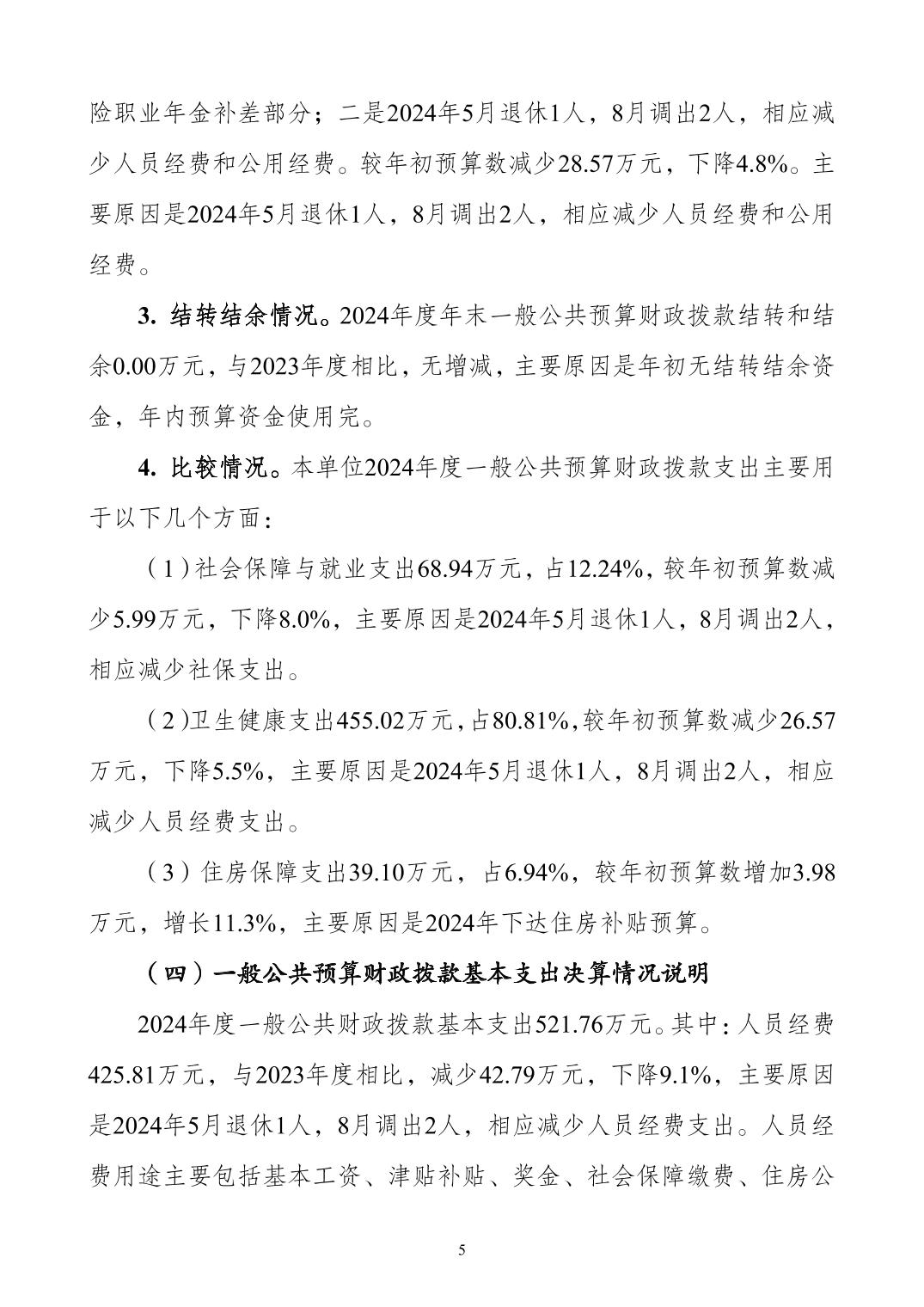 险职业年金补差部分；二是2024年5月退休1人，8月调出2人，相应减少人员经费和公用经费。较年初预算数减少28.57万元，下降4.8%。主要原因是2024年5月退休1人，8月调出2人，相应减少人员经费和公用经费。

3. 结转结余情况。2024年度年末一般公共预算财政拨款结转和结余0.00万元，与2023年度相比，无增减，主要原因是年初无结转结余资金，年内预算资金使用完。

4. 比较情况。本单位2024年度一般公共预算财政拨款支出主要用于以下几个方面：

（1）社会保障与就业支出68.94万元，占12.24%，较年初预算数减少5.99万元，下降8.0%，主要原因是2024年5月退休1人，8月调出2人，相应减少社保支出。

（2）卫生健康支出455.02万元，占80.81%，较年初预算数减少26.57万元，下降5.5%，主要原因是2024年5月退休1人，8月调出2人，相应减少人员经费支出。

（3）住房保障支出39.10万元，占6.94%，较年初预算数增加3.98万元，增长11.3%，主要原因是2024年下达住房补贴预算。

（四）一般公共预算财政拨款基本支出决算情况说明

2024年度一般公共财政拨款基本支出521.76万元。其中：人员经费425.81万元，与2023年度相比，减少42.79万元，下降9.1%，主要原因是2024年5月退休1人，8月调出2人，相应减少人员经费支出。人员经费用途主要包括基本工资、津贴补贴、奖金、社会保障缴费、住房公

5